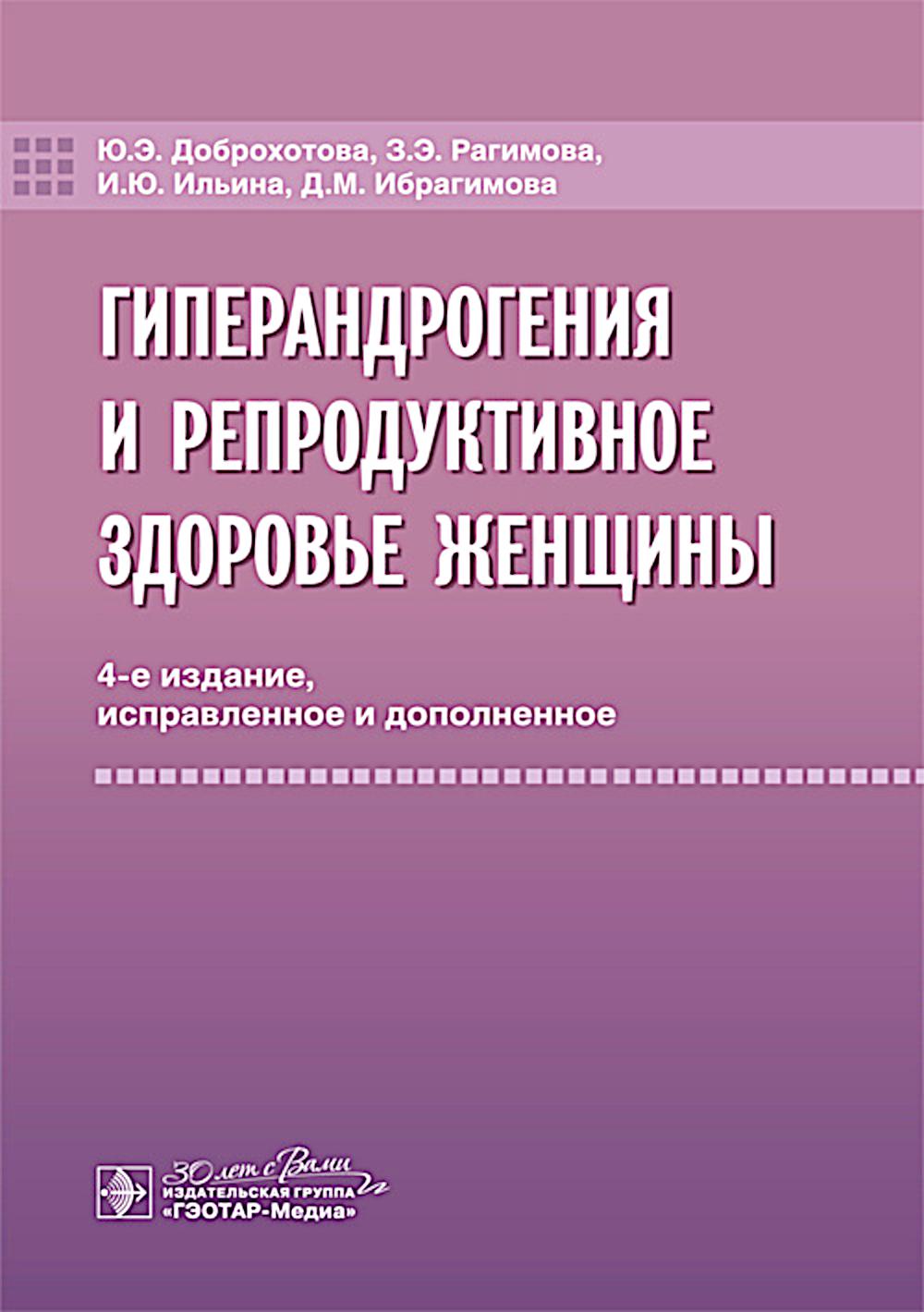 Ю.Э. Доброхотова, З.Э. Рагимова, И.Ю. Ильина, Д.М. Ибрагимова

ГИПЕРАНДРОГЕНИЯ И РЕПРОДУКТИВНОЕ ЗДОРОВЬЕ ЖЕНЩИНЫ

4-е издание, исправленное и дополненное

30 лет с Вами
ИЗДАТЕЛЬСКАЯ ГРУППА
«ГЭОТАР-Медиа»